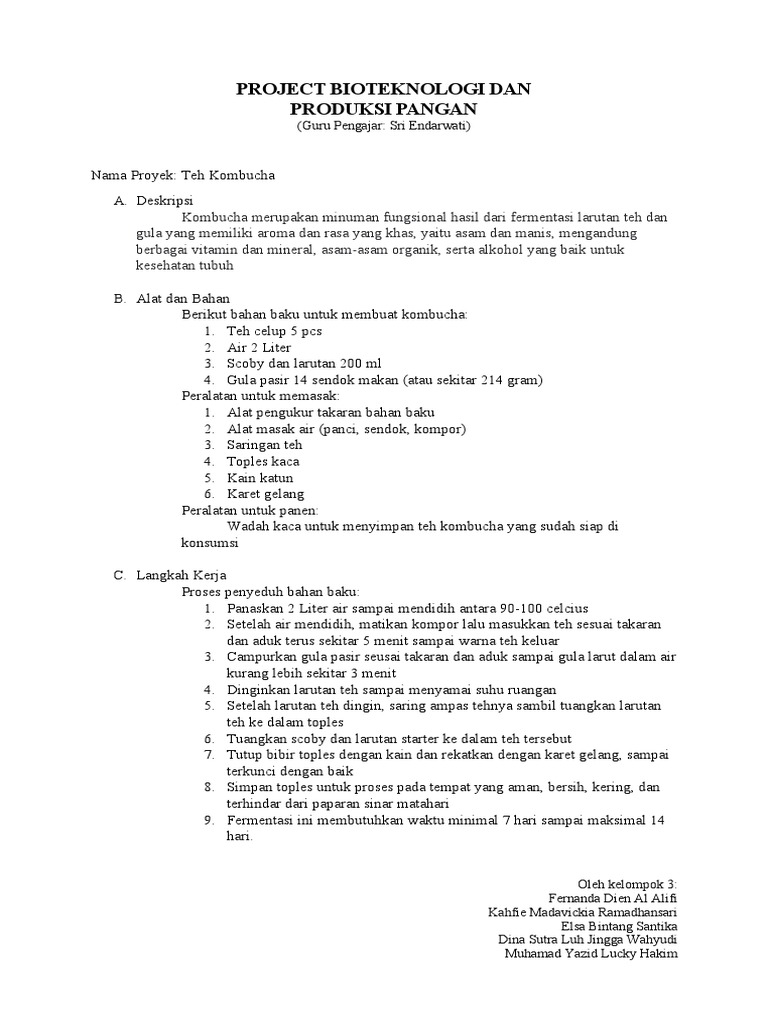 PROJECT BIOTEKNOLOGI DAN PRODUKSI PANGAN
(Guru Pengajar: Sri Endarwati)

Nama Proyek: Teh Kombucha

A. Deskripsi
Kombucha merupakan minuman fungsional hasil dari fermentasi larutan teh dan gula yang memiliki aroma dan rasa yang khas, yaitu asam dan manis, mengandung berbagai vitamin dan mineral, asam-asam organik, serta alkohol yang baik untuk kesehatan tubuh

B. Alat dan Bahan
Berikut bahan baku untuk membuat kombucha:
1. Teh celup 5 pcs
2. Air 2 Liter
3. Scoby dan larutan 200 ml
4. Gula pasir 14 sendok makan (atau sekitar 214 gram)
Peralatan untuk memasak:
1. Alat pengukur takaran bahan baku
2. Alat masak air (panci, sendok, kompor)
3. Saringan teh
4. Toples kaca
5. Kain katun
6. Karet gelang
Peralatan untuk panen:
Wadah kaca untuk menyimpan teh kombucha yang sudah siap di konsumsi

C. Langkah Kerja
Proses penyeduh bahan baku:
1. Panaskan 2 Liter air sampai mendidih antara 90-100 celcius
2. Setelah air mendidih, matikan kompor lalu masukkan teh sesuai takaran dan aduk terus sekitar 5 menit sampai warna teh keluar
3. Campurkan gula pasir seusai takaran dan aduk sampai gula larut dalam air kurang lebih sekitar 3 menit
4. Dinginkan larutan teh sampai menyamai suhu ruangan
5. Setelah larutan teh dingin, saring ampas tehnya sambil tuangkan larutan teh ke dalam toples
6. Tuangkan scoby dan larutan starter ke dalam teh tersebut
7. Tutup bibir toples dengan kain dan rekatkan dengan karet gelang, sampai terkunci dengan baik
8. Simpan toples untuk proses pada tempat yang aman, bersih, kering, dan terhindar dari paparan sinar matahari
9. Fermentasi ini membutuhkan waktu minimal 7 hari sampai maksimal 14 hari.

Oleh kelompok 3:
Fernanda Dien Al Alifi
Kahfie Madavickia Ramadhansari
Elsa Bintang Santika
Dina Sutra Luh Jingga Wahyudi
Muhamad Yazid Lucky Hakim